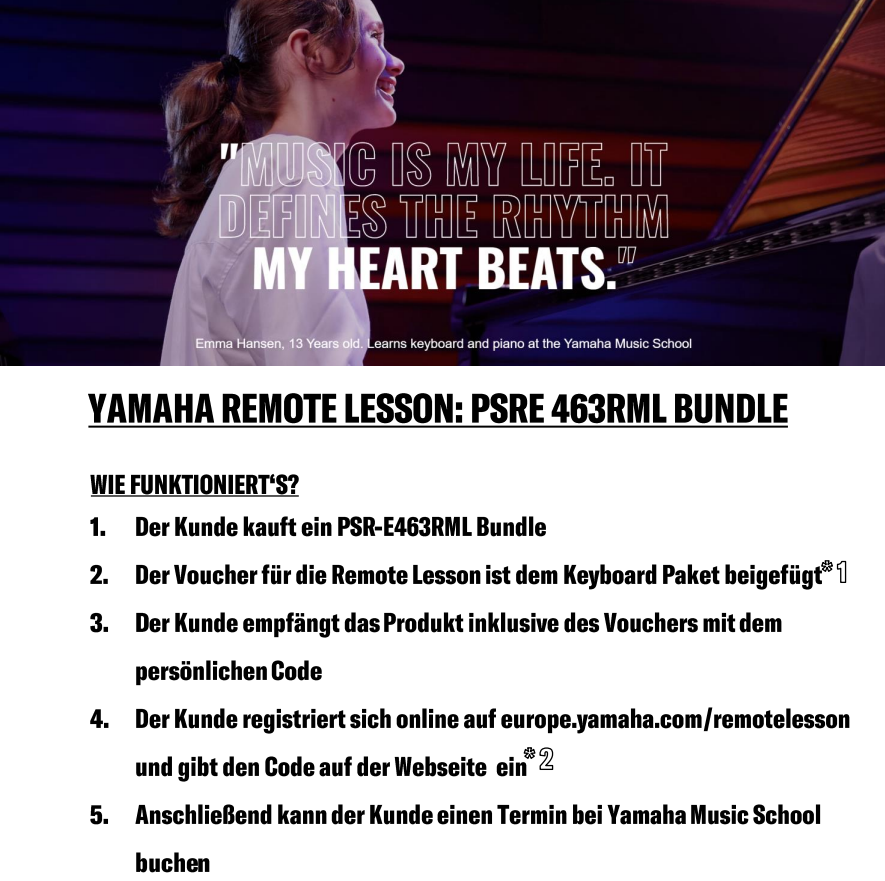 "MUSIC IS MY LIFE. IT DEFINES THE RHYTHM MY HEART BEATS."

Emma Hansen, 13 Years old. Learns keyboard and piano at the Yamaha Music School

YAMAHA REMOTE LESSON: PSRE 463RML BUNDLE

WIE FUNKTIONIERT'S?

1. Der Kunde kauft ein PSR-E463RML Bundle
2. Der Voucher für die Remote Lesson ist dem Keyboard Paket beigefügt*1
3. Der Kunde empfängt das Produkt inklusive des Vouchers mit dem persönlichen Code
4. Der Kunde registriert sich online auf europe.yamaha.com/remotelesson und gibt den Code auf der Webseite ein*2
5. Anschließend kann der Kunde einen Termin bei Yamaha Music School buchen